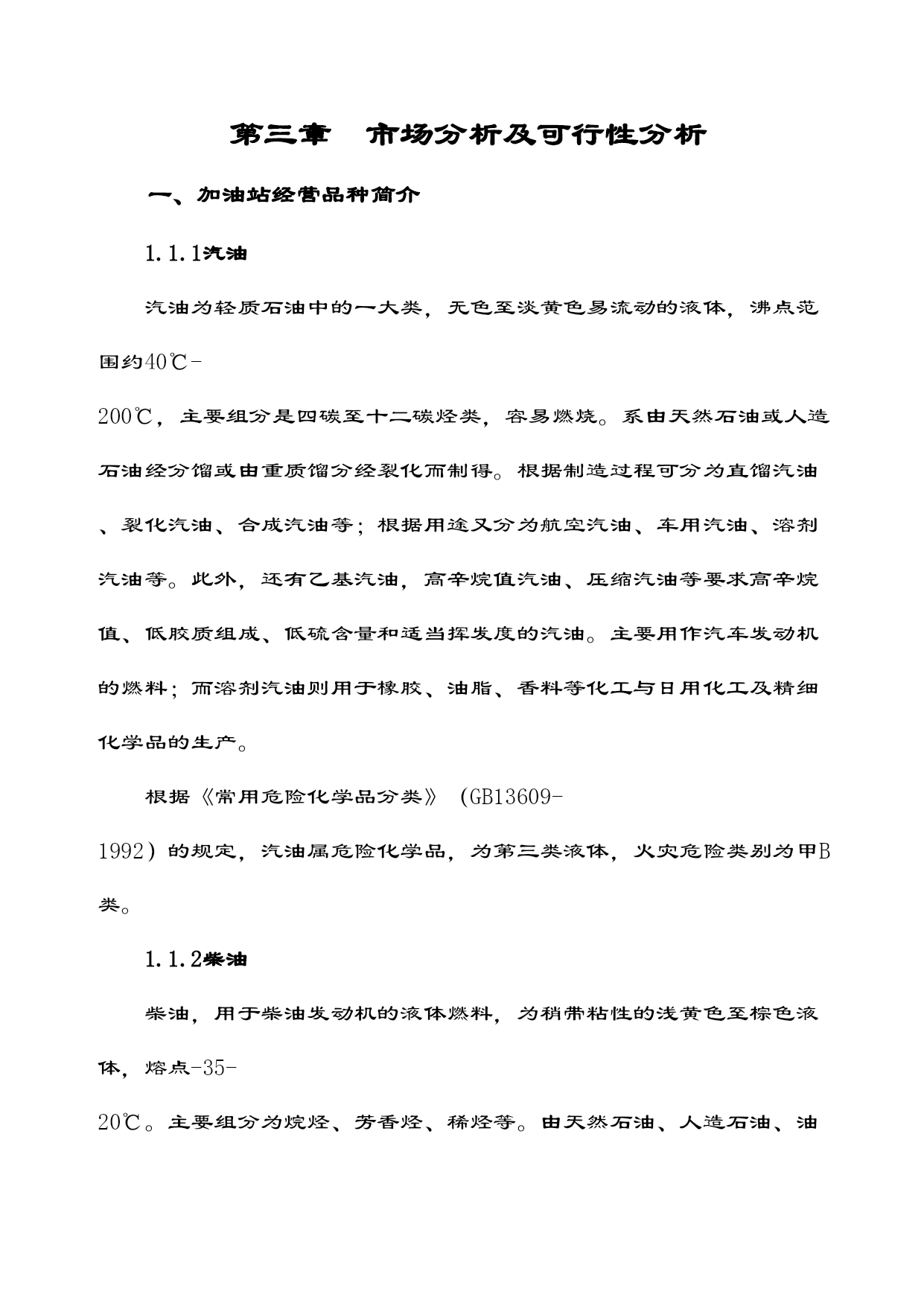 第三章　市场分析及可行性分析

一、加油站经营品种简介

1.1.1汽油

汽油为轻质石油中的一大类，无色至淡黄色易流动的液体，沸点范围约40℃-200℃，主要组分是四碳至十二碳烃类，容易燃烧。系由天然石油或人造石油经分馏或由重质馏分经裂化而制得。根据制造过程可分为直馏汽油、裂化汽油、合成汽油等；根据用途又分为航空汽油、车用汽油、溶剂汽油等。此外，还有乙基汽油，高辛烷值汽油、压缩汽油等要求高辛烷值、低胶质组成、低硫含量和适当挥发度的汽油。主要用作汽车发动机的燃料；而溶剂汽油则用于橡胶、油脂、香料等化工与日用化工及精细化学品的生产。

根据《常用危险化学品分类》（GB13609-1992）的规定，汽油属危险化学品，为第三类液体，火灾危险类别为甲B类。

1.1.2柴油

柴油，用于柴油发动机的液体燃料，为稍带粘性的浅黄色至棕色液体，熔点-35-20℃。主要组分为烷烃、芳香烃、稀烃等。由天然石油、人造石油、油